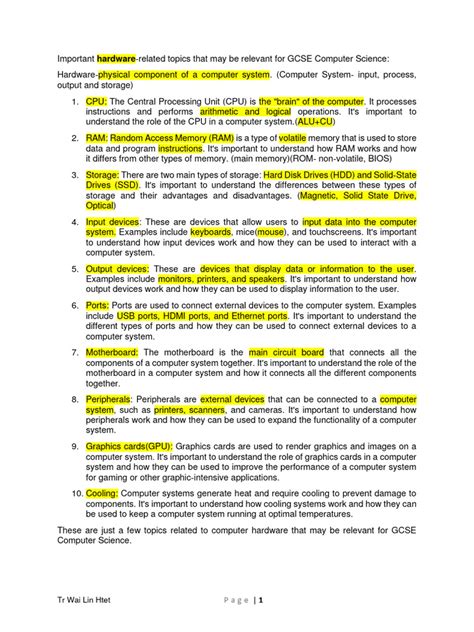 Important hardware-related topics that may be relevant for GCSE Computer Science:

Hardware-physical component of a computer system. (Computer System- input, process, output and storage)

1. CPU: The Central Processing Unit (CPU) is the "brain" of the computer. It processes instructions and performs arithmetic and logical operations. It's important to understand the role of the CPU in a computer system.(ALU+CU)

2. RAM: Random Access Memory (RAM) is a type of volatile memory that is used to store data and program instructions. It's important to understand how RAM works and how it differs from other types of memory. (main memory)(ROM- non-volatile, BIOS)

3. Storage: There are two main types of storage: Hard Disk Drives (HDD) and Solid-State Drives (SSD). It's important to understand the differences between these types of storage and their advantages and disadvantages. (Magnetic, Solid State Drive, Optical)

4. Input devices: These are devices that allow users to input data into the computer system. Examples include keyboards, mice(mouse), and touchscreens. It's important to understand how input devices work and how they can be used to interact with a computer system.

5. Output devices: These are devices that display data or information to the user. Examples include monitors, printers, and speakers. It's important to understand how output devices work and how they can be used to display information to the user.

6. Ports: Ports are used to connect external devices to the computer system. Examples include USB ports, HDMI ports, and Ethernet ports. It's important to understand the different types of ports and how they can be used to connect external devices to a computer system.

7. Motherboard: The motherboard is the main circuit board that connects all the components of a computer system together. It's important to understand the role of the motherboard in a computer system and how it connects all the different components together.

8. Peripherals: Peripherals are external devices that can be connected to a computer system, such as printers, scanners, and cameras. It's important to understand how peripherals work and how they can be used to expand the functionality of a computer system.

9. Graphics cards(GPU): Graphics cards are used to render graphics and images on a computer system. It's important to understand the role of graphics cards in a computer system and how they can be used to improve the performance of a computer system for gaming or other graphic-intensive applications.

10. Cooling: Computer systems generate heat and require cooling to prevent damage to components. It's important to understand how cooling systems work and how they can be used to keep a computer system running at optimal temperatures.

These are just a few topics related to computer hardware that may be relevant for GCSE Computer Science.

Tr Wai Lin Htet Page | 1